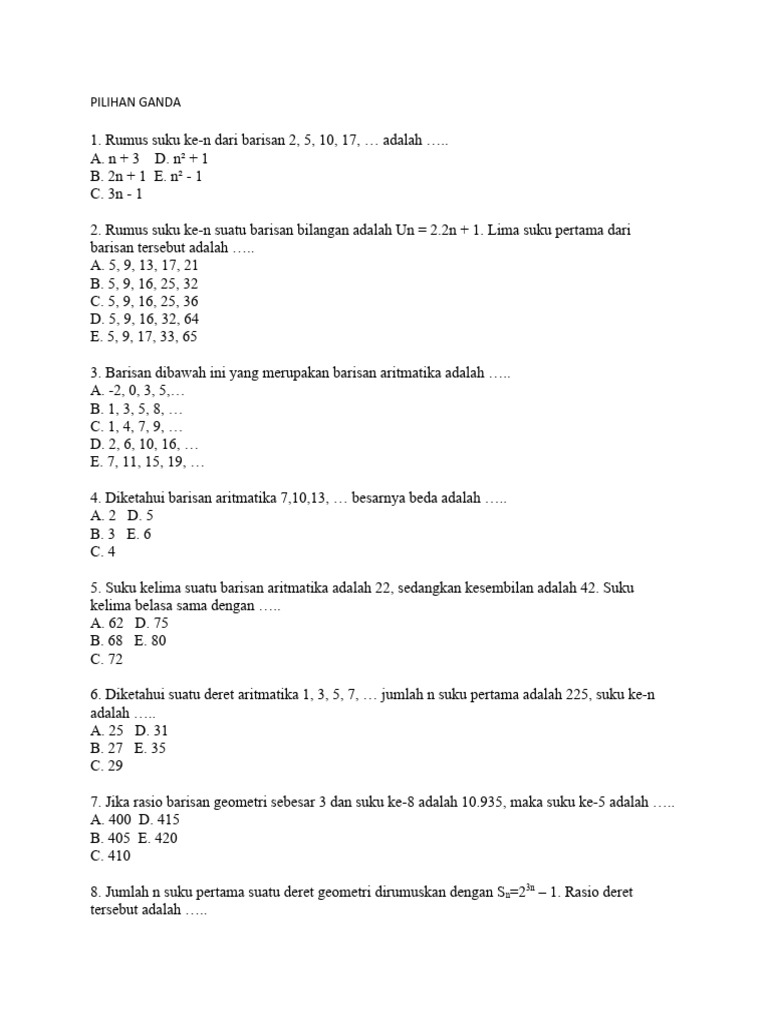 PILIHAN GANDA

1. Rumus suku ke-n dari barisan 2, 5, 10, 17, … adalah …..
A. n + 3    D. $n^2 + 1$
B. 2n + 1  E. $n^2 - 1$
C. 3n - 1

2. Rumus suku ke-n suatu barisan bilangan adalah Un = 2.2n + 1. Lima suku pertama dari barisan tersebut adalah …..
A. 5, 9, 13, 17, 21
B. 5, 9, 16, 25, 32
C. 5, 9, 16, 25, 36
D. 5, 9, 16, 32, 64
E. 5, 9, 17, 33, 65

3. Barisan dibawah ini yang merupakan barisan aritmatika adalah …..
A. -2, 0, 3, 5,…
B. 1, 3, 5, 8, …
C. 1, 4, 7, 9, …
D. 2, 6, 10, 16, …
E. 7, 11, 15, 19, …

4. Diketahui barisan aritmatika 7,10,13, … besarnya beda adalah …..
A. 2   D. 5
B. 3   E. 6
C. 4

5. Suku kelima suatu barisan aritmatika adalah 22, sedangkan kesembilan adalah 42. Suku kelima belasa sama dengan …..
A. 62   D. 75
B. 68   E. 80
C. 72

6. Diketahui suatu deret aritmatika 1, 3, 5, 7, … jumlah n suku pertama adalah 225, suku ke-n adalah …..
A. 25   D. 31
B. 27   E. 35
C. 29

7. Jika rasio barisan geometri sebesar 3 dan suku ke-8 adalah 10.935, maka suku ke-5 adalah …..
A. 400  D. 415
B. 405  E. 420
C. 410

8. Jumlah n suku pertama suatu deret geometri dirumuskan dengan $S_n=2^{3n} – 1$. Rasio deret tersebut adalah …..